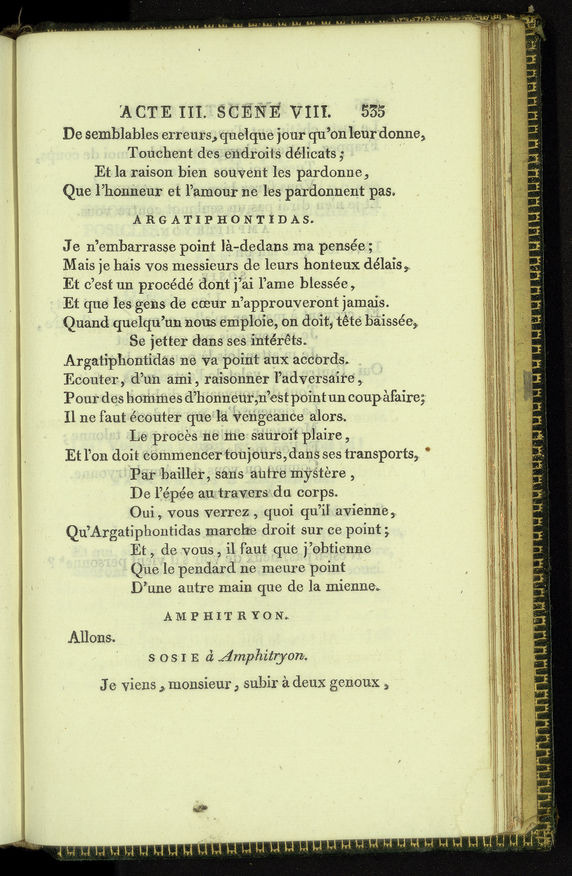 ACTE III. SCENE VIII. 535

De semblables erreurs, quelque jour qu'on leur donne,
Touchent des endroits délicats;
Et la raison bien souvent les pardonne,
Que l'honneur et l'amour ne les pardonnent pas.

ARGATIPHONTIDAS.

Je n'embarrasse point là-dedans ma pensée;
Mais je hais vos messieurs de leurs honteux délais,
Et c'est un procédé dont j'ai l'ame blessée,
Et que les gens de cœur n'approuveront jamais.
Quand quelqu'un nous emploie, on doit, tête baissée,
Se jetter dans ses intérêts.
Argatiphontidas ne va point aux accords.
Ecouter, d'un ami, raisonner l'adversaire,
Pour des hommes d'honneur, n'est point un coup à faire;
Il ne faut écouter que la vengeance alors.
Le procès ne me sauroit plaire,
Et l'on doit commencer toujours, dans ses transports,
Par bailler, sans autre mystère,
De l'épée au travers du corps.
Oui, vous verrez, quoi qu'il avienne,
Qu'Argatiphontidas marche droit sur ce point;
Et, de vous, il faut que j'obtienne
Que le pendard ne meure point
D'une autre main que de la mienne.

AMPHITRYON.

Allons.

SOSIE à Amphitryon.

Je viens, monsieur, subir à deux genoux,